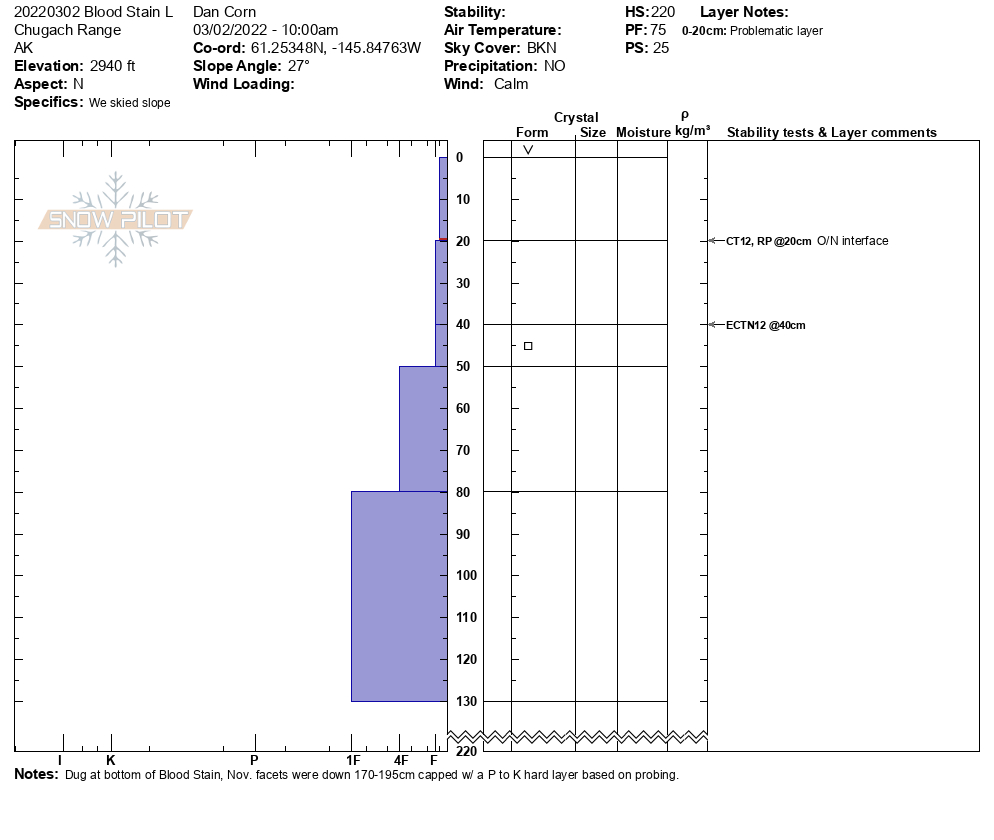 20220302 Blood Stain L
Chugach Range
AK
**Elevation:** 2940 ft
**Aspect:** N
**Specifics:** We skied slope

Dan Corn
03/02/2022 - 10:00am
**Co-ord:** 61.25348N, -145.84763W
**Slope Angle:** 27°
**Wind Loading:**

**Stability:**
**Air Temperature:**
**Sky Cover:** BKN
**Precipitation:** NO
**Wind:** Calm

**HS:** 220
**PF:** 75
**PS:** 25

**Layer Notes:**
**0-20cm:** Problematic layer

SNOW PILOT

Crystal
Form Size Moisture
ρ kg/m³
Stability tests & Layer comments

0
10
20
30
40
50
60
70
80
90
100
110
120
130
220

CT12, RP @20cm O/N interface
ECTN12 @40cm

I K P 1F 4F F

**Notes:** Dug at bottom of Blood Stain, Nov. facets were down 170-195cm capped w/ a P to K hard layer based on probing.